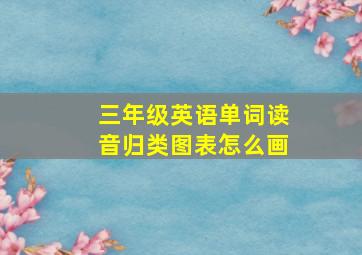 三年级英语单词读音归类图表怎么画